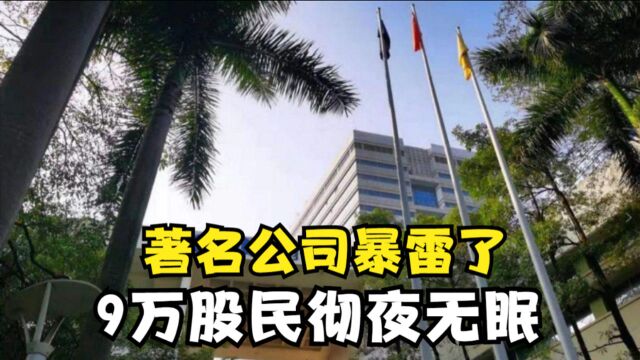 著名公司暴雷了
9万股民彻夜无眠